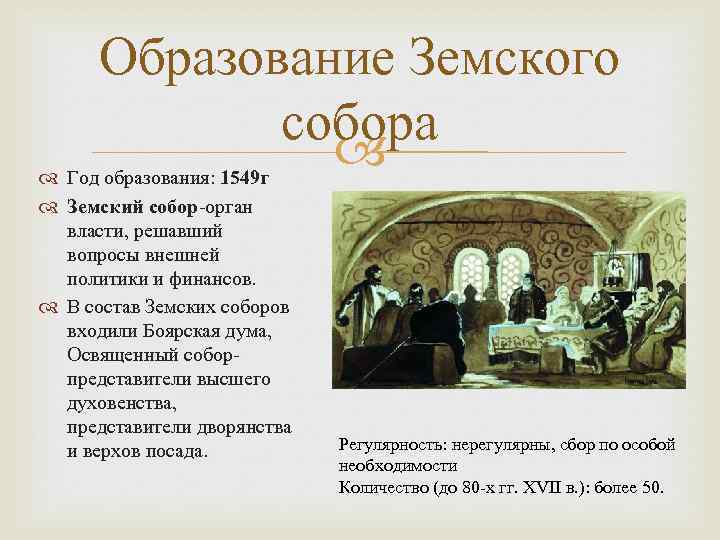 Образование Земского собора

Год образования: 1549г

Земский собор-орган власти, решавший вопросы внешней политики и финансов.

В состав Земских соборов входили Боярская дума, Освященный собор-представители высшего духовенства, представители дворянства и верхов посада.

Регулярность: нерегулярны, сбор по особой необходимости
Количество (до 80-х гг. XVII в.): более 50.